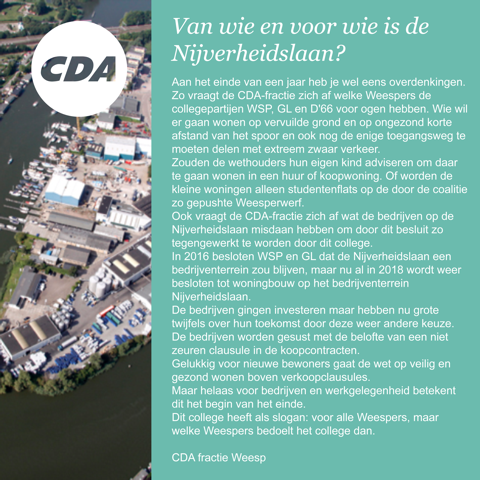 CDA

Van wie en voor wie is de Nijverheidslaan?

Aan het einde van een jaar heb je wel eens overdenkingen. Zo vraagt de CDA-fractie zich af welke Weespers de collegepartijen WSP, GL en D'66 voor ogen hebben. Wie wil er gaan wonen op vervuilde grond en op ongezond korte afstand van het spoor en ook nog de enige toegangsweg te moeten delen met extreem zwaar verkeer.
Zouden de wethouders hun eigen kind adviseren om daar te gaan wonen in een huur of koopwoning. Of worden de kleine woningen alleen studentenflats op de door de coalitie zo gepushte Weesperwerf.
Ook vraagt de CDA-fractie zich af wat de bedrijven op de Nijverheidslaan misdaan hebben om door dit besluit zo tegengewerkt te worden door dit college.
In 2016 besloten WSP en GL dat de Nijverheidslaan een bedrijventerrein zou blijven, maar nu al in 2018 wordt weer besloten tot woningbouw op het bedrijventerrein Nijverheidslaan.
De bedrijven gingen investeren maar hebben nu grote twijfels over hun toekomst door deze weer andere keuze.
De bedrijven worden gesust met de belofte van een niet zeuren clausule in de koopcontracten.
Gelukkig voor nieuwe bewoners gaat de wet op veilig en gezond wonen boven verkoopclausules.
Maar helaas voor bedrijven en werkgelegenheid betekent dit het begin van het einde.
Dit college heeft als slogan: voor alle Weespers, maar welke Weespers bedoelt het college dan.

CDA fractie Weesp